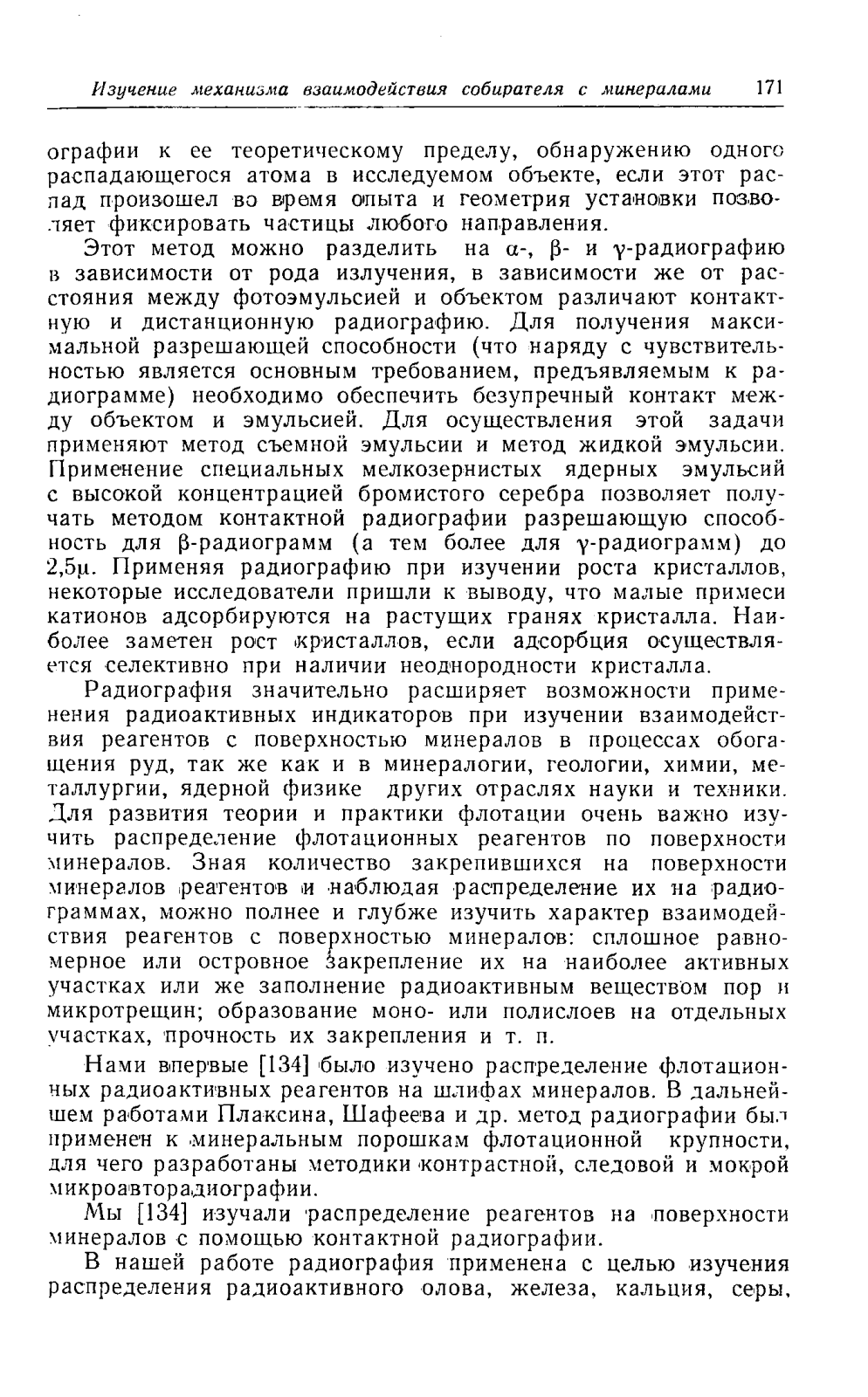 Изучение механизма взаимодействия собирателя с минералами 171

ографии к ее теоретическому пределу, обнаружению одного распадающегося атома в исследуемом объекте, если этот распад произошел во время опыта и геометрия установки позволяет фиксировать частицы любого направления.

Этот метод можно разделить на α-, β- и γ-радиографию в зависимости от рода излучения, в зависимости же от расстояния между фотоэмульсией и объектом различают контактную и дистанционную радиографию. Для получения максимальной разрешающей способности (что наряду с чувствительностью является основным требованием, предъявляемым к радиограмме) необходимо обеспечить безупречный контакт между объектом и эмульсией. Для осуществления этой задачи применяют метод съемной эмульсии и метод жидкой эмульсии. Применение специальных мелкозернистых ядерных эмульсий с высокой концентрацией бромистого серебра позволяет получать методом контактной радиографии разрешающую способность для β-радиограмм (а тем более для γ-радиограмм) до 2,5μ. Применяя радиографию при изучении роста кристаллов, некоторые исследователи пришли к выводу, что малые примеси катионов адсорбируются на растущих гранях кристалла. Наиболее заметен рост кристаллов, если адсорбция осуществляется селективно при наличии неоднородности кристалла.

Радиография значительно расширяет возможности применения радиоактивных индикаторов при изучении взаимодействия реагентов с поверхностью минералов в процессах обогащения руд, так же как и в минералогии, геологии, химии, металлургии, ядерной физике других отраслях науки и техники. Для развития теории и практики флотации очень важно изучить распределение флотационных реагентов по поверхности минералов. Зная количество закрепившихся на поверхности минералов реагентов и наблюдая распределение их на радиограммах, можно полнее и глубже изучить характер взаимодействия реагентов с поверхностью минералов: сплошное равномерное или островное закрепление их на наиболее активных участках или же заполнение радиоактивным веществом пор и микротрещин; образование моно- или полислоев на отдельных участках, прочность их закрепления и т. п.

Нами впервые [134] было изучено распределение флотационных радиоактивных реагентов на шлифах минералов. В дальнейшем работами Плаксина, Шафеева и др. метод радиографии был применен к минеральным порошкам флотационной крупности, для чего разработаны методики контрастной, следовой и мокрой микроавторадиографии.

Мы [134] изучали распределение реагентов на поверхности минералов с помощью контактной радиографии.

В нашей работе радиография применена с целью изучения распределения радиоактивного олова, железа, кальция, серы,